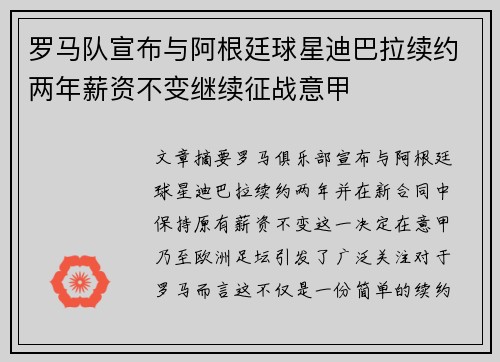 罗马队宣布与阿根廷球星迪巴拉续约两年薪资不变继续征战意甲

文章摘要罗马俱乐部宣布与阿根廷球星迪巴拉续约两年并在新合同中保持原有薪资不变这一决定在意甲乃至欧洲足坛引发了广泛关注对于罗马而言这不仅是一份简单的续约